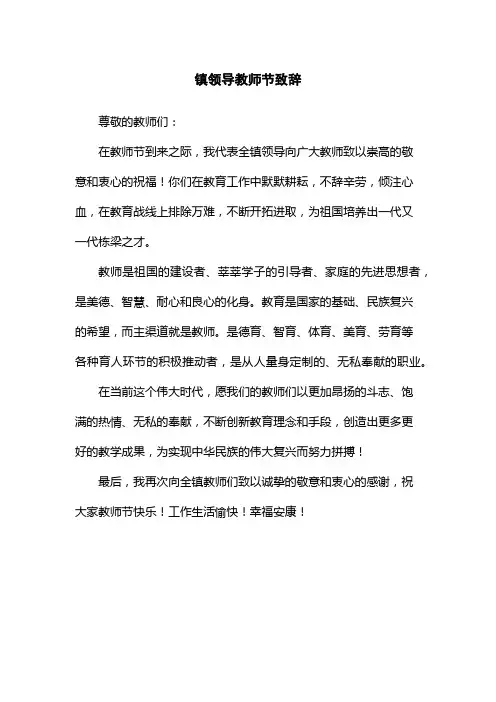 镇领导教师节致辞

尊敬的教师们：

在教师节到来之际，我代表全镇领导向广大教师致以崇高的敬意和衷心的祝福！你们在教育工作中默默耕耘，不辞辛劳，倾注心血，在教育战线上排除万难，不断开拓进取，为祖国培养出一代又一代栋梁之才。

教师是祖国的建设者、莘莘学子的引导者、家庭的先进思想者，是美德、智慧、耐心和良心的化身。教育是国家的基础、民族复兴的希望，而主渠道就是教师。是德育、智育、体育、美育、劳育等各种育人环节的积极推动者，是从人量身定制的、无私奉献的职业。

在当前这个伟大时代，愿我们的教师们以更加昂扬的斗志、饱满的热情、无私的奉献，不断创新教育理念和手段，创造出更多更好的教学成果，为实现中华民族的伟大复兴而努力拼搏！

最后，我再次向全镇教师们致以诚挚的敬意和衷心的感谢，祝大家教师节快乐！工作生活愉快！幸福安康！